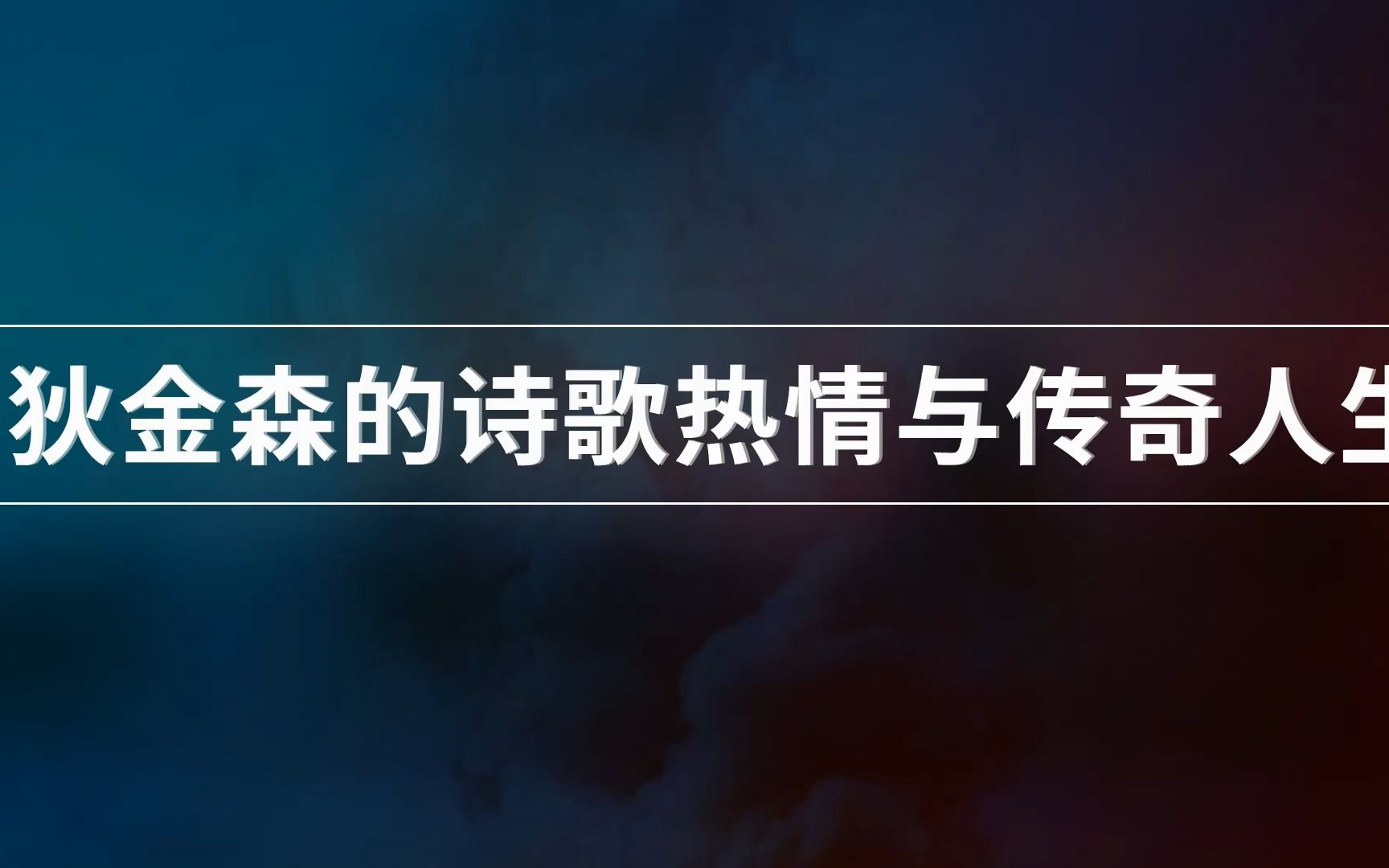 狄金森的诗歌热情与传奇人生